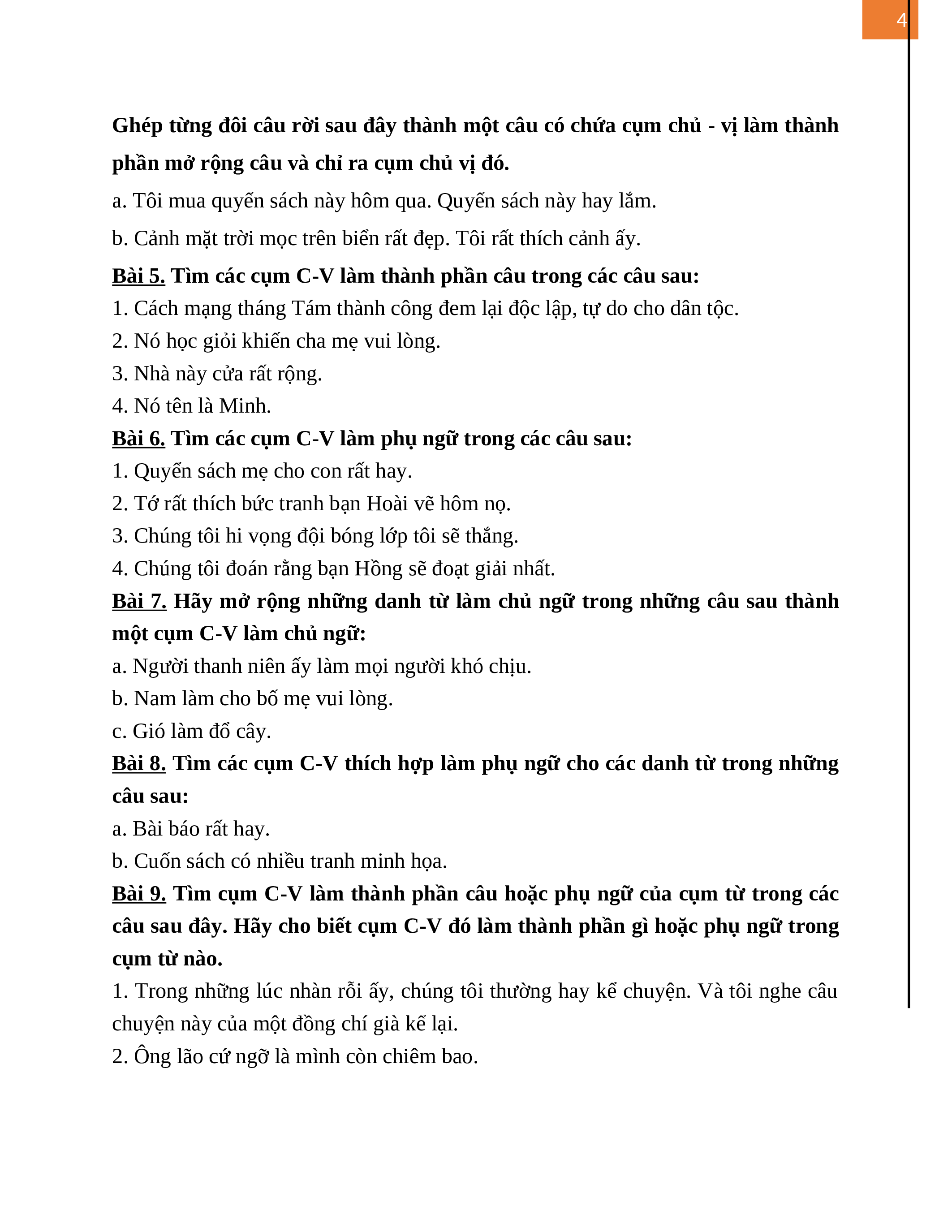 4

Ghép từng đôi câu rời sau đây thành một câu có chứa cụm chủ - vị làm thành phần mở rộng câu và chỉ ra cụm chủ vị đó.

a. Tôi mua quyển sách này hôm qua. Quyển sách này hay lắm.

b. Cảnh mặt trời mọc trên biển rất đẹp. Tôi rất thích cảnh ấy.

Bài 5. Tìm các cụm C-V làm thành phần câu trong các câu sau:

1. Cách mạng tháng Tám thành công đem lại độc lập, tự do cho dân tộc.

2. Nó học giỏi khiến cha mẹ vui lòng.

3. Nhà này cửa rất rộng.

4. Nó tên là Minh.

Bài 6. Tìm các cụm C-V làm phụ ngữ trong các câu sau:

1. Quyển sách mẹ cho con rất hay.

2. Tớ rất thích bức tranh bạn Hoài vẽ hôm nọ.

3. Chúng tôi hi vọng đội bóng lớp tôi sẽ thắng.

4. Chúng tôi đoán rằng bạn Hồng sẽ đoạt giải nhất.

Bài 7. Hãy mở rộng những danh từ làm chủ ngữ trong những câu sau thành một cụm C-V làm chủ ngữ:

a. Người thanh niên ấy làm mọi người khó chịu.

b. Nam làm cho bố mẹ vui lòng.

c. Gió làm đổ cây.

Bài 8. Tìm các cụm C-V thích hợp làm phụ ngữ cho các danh từ trong những câu sau:

a. Bài báo rất hay.

b. Cuốn sách có nhiều tranh minh họa.

Bài 9. Tìm cụm C-V làm thành phần câu hoặc phụ ngữ của cụm từ trong các câu sau đây. Hãy cho biết cụm C-V đó làm thành phần gì hoặc phụ ngữ trong cụm từ nào.

1. Trong những lúc nhàn rỗi ấy, chúng tôi thường hay kể chuyện. Và tôi nghe câu chuyện này của một đồng chí già kể lại.

2. Ông lão cứ ngỡ là mình còn chiêm bao.